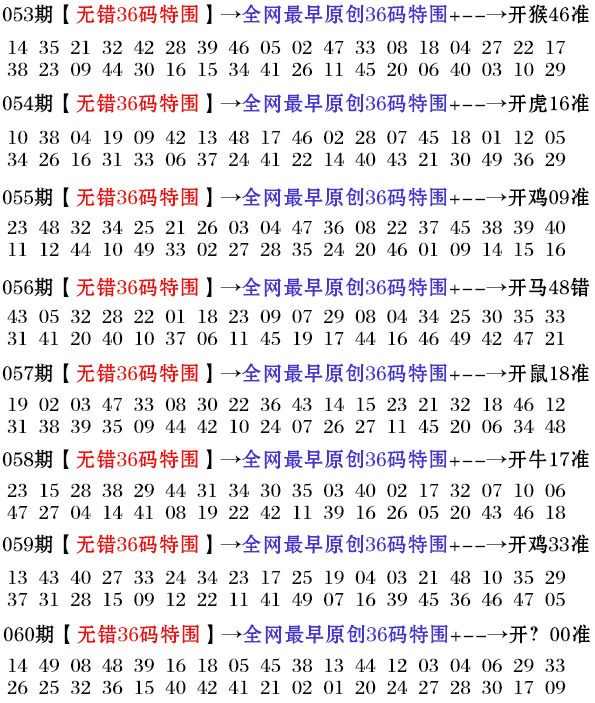 053期【无错36码特围】→全网最早原创36码特围+--→开猴46准

14 35 21 32 42 28 39 46 05 02 47 33 08 18 04 27 22 17
38 23 09 44 30 16 15 34 41 26 11 45 20 06 40 03 10 29

054期【无错36码特围】→全网最早原创36码特围+--→开虎16准

10 38 04 19 09 42 13 48 17 46 02 28 07 45 18 01 12 05
34 26 16 31 33 06 37 24 41 22 14 40 43 21 30 49 36 29

055期【无错36码特围】→全网最早原创36码特围+--→开鸡09准

23 48 32 34 25 21 26 03 04 47 36 08 22 37 45 38 39 40
11 12 44 10 49 33 02 27 28 35 24 20 46 01 09 14 15 16

056期【无错36码特围】→全网最早原创36码特围+--→开马48错

43 05 32 28 22 01 18 23 09 07 29 08 04 34 25 30 35 33
31 41 20 40 10 37 06 11 45 19 17 44 16 46 49 42 47 21

057期【无错36码特围】→全网最早原创36码特围+--→开鼠18准

19 02 03 47 33 08 30 22 36 43 14 15 23 21 32 18 46 12
31 38 39 35 09 44 42 10 24 07 26 27 11 45 20 06 34 48

058期【无错36码特围】→全网最早原创36码特围+--→开牛17准

23 15 28 38 29 44 31 34 30 35 03 40 02 17 32 07 10 06
47 27 04 14 41 08 19 22 42 11 39 16 26 05 20 43 46 18

059期【无错36码特围】→全网最早原创36码特围+--→开鸡33准

13 43 40 27 33 24 34 23 17 25 19 04 03 21 48 10 35 29
37 31 28 15 09 12 22 11 41 49 07 16 39 45 36 46 47 05

060期【无错36码特围】→全网最早原创36码特围+--→开？00准

14 49 08 48 39 16 18 05 45 38 13 44 12 03 04 06 29 33
26 25 32 36 15 40 42 41 21 02 01 20 24 27 28 30 17 09